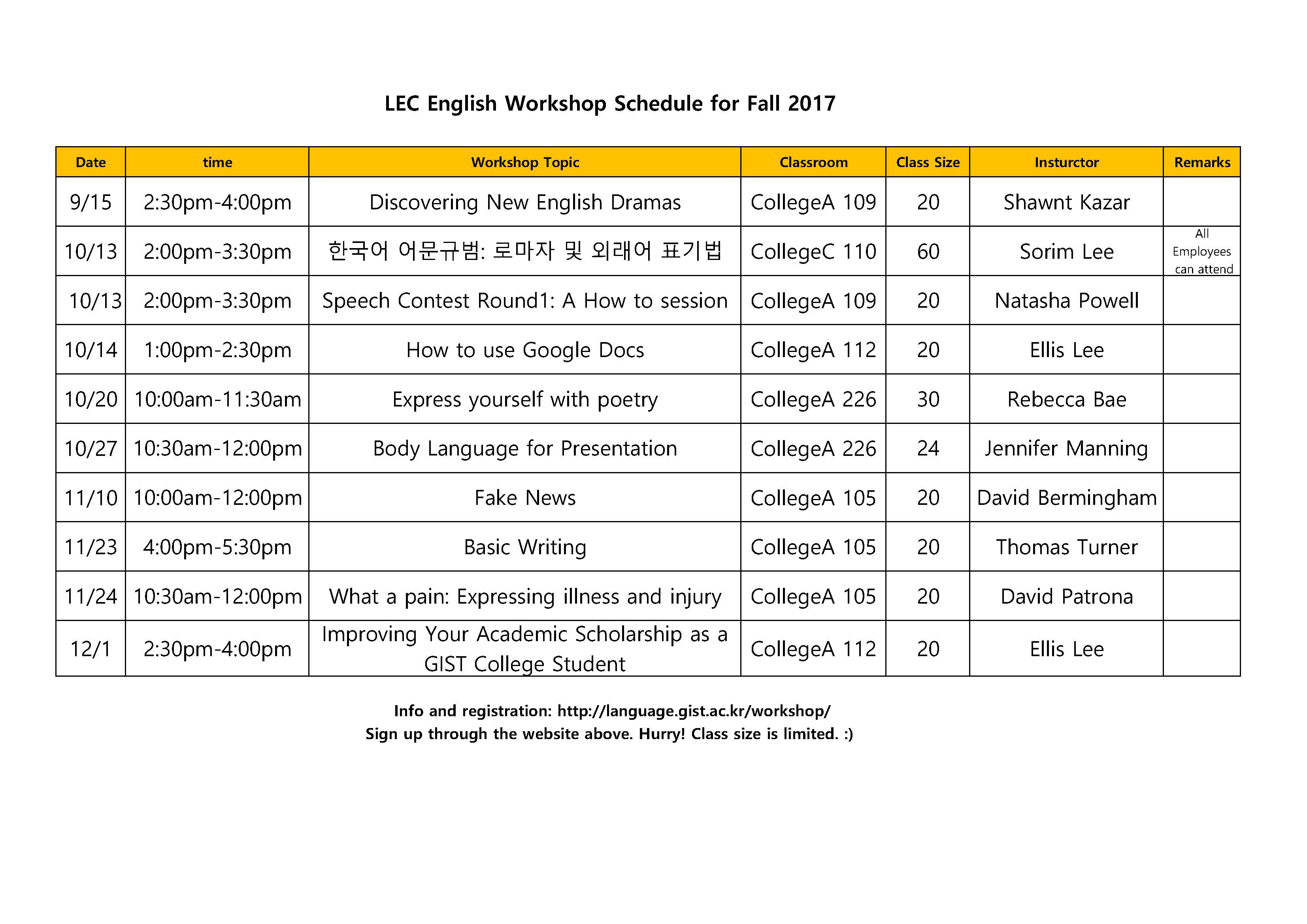 LEC English Workshop Schedule for Fall 2017

| Date | time | Workshop Topic | Classroom | Class Size | Insturctor | Remarks |
|---|---|---|---|---|---|---|
| 9/15 | 2:30pm-4:00pm | Discovering New English Dramas | CollegeA 109 | 20 | Shawnt Kazar | |
| 10/13 | 2:00pm-3:30pm | 한국어 어문규범: 로마자 및 외래어 표기법 | CollegeC 110 | 60 | Sorim Lee | All Employees can attend |
| 10/13 | 2:00pm-3:30pm | Speech Contest Round1: A How to session | CollegeA 109 | 20 | Natasha Powell | |
| 10/14 | 1:00pm-2:30pm | How to use Google Docs | CollegeA 112 | 20 | Ellis Lee | |
| 10/20 | 10:00am-11:30am | Express yourself with poetry | CollegeA 226 | 30 | Rebecca Bae | |
| 10/27 | 10:30am-12:00pm | Body Language for Presentation | CollegeA 226 | 24 | Jennifer Manning | |
| 11/10 | 10:00am-12:00pm | Fake News | CollegeA 105 | 20 | David Bermingham | |
| 11/23 | 4:00pm-5:30pm | Basic Writing | CollegeA 105 | 20 | Thomas Turner | |
| 11/24 | 10:30am-12:00pm | What a pain: Expressing illness and injury | CollegeA 105 | 20 | David Patrona | |
| 12/1 | 2:30pm-4:00pm | Improving Your Academic Scholarship as a GIST College Student | CollegeA 112 | 20 | Ellis Lee | |

Info and registration: http://language.gist.ac.kr/workshop/
Sign up through the website above. Hurry! Class size is limited. :)